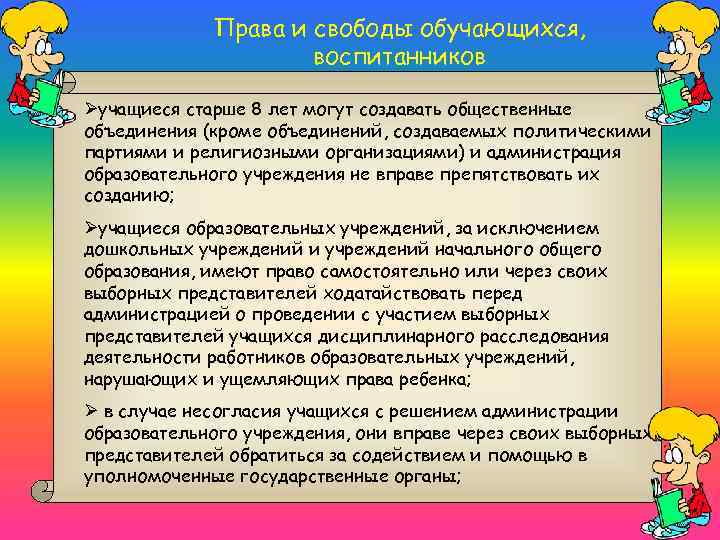 Права и свободы обучающихся, воспитанников

➢учащиеся старше 8 лет могут создавать общественные объединения (кроме объединений, создаваемых политическими партиями и религиозными организациями) и администрация образовательного учреждения не вправе препятствовать их созданию;

➢учащиеся образовательных учреждений, за исключением дошкольных учреждений и учреждений начального общего образования, имеют право самостоятельно или через своих выборных представителей ходатайствовать перед администрацией о проведении с участием выборных представителей учащихся дисциплинарного расследования деятельности работников образовательных учреждений, нарушающих и ущемляющих права ребенка;

➢ в случае несогласия учащихся с решением администрации образовательного учреждения, они вправе через своих выборных представителей обратиться за содействием и помощью в уполномоченные государственные органы;